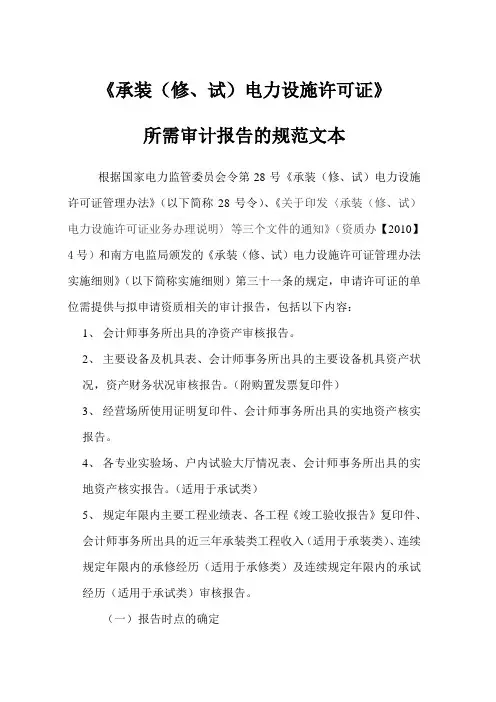 《承装（修、试）电力设施许可证》

所需审计报告的规范文本

根据国家电力监管委员会令第 28 号《承装（修、试）电力设施许可证管理办法》（以下简称 28 号令）、《关于印发〈承装（修、试）电力设施许可证业务办理说明〉等三个文件的通知》（资质办【2010】4 号）和南方电监局颁发的《承装（修、试）电力设施许可证管理办法实施细则》（以下简称实施细则）第三十一条的规定，申请许可证的单位需提供与拟申请资质相关的审计报告，包括以下内容：

1、 会计师事务所出具的净资产审核报告。

2、 主要设备及机具表、会计师事务所出具的主要设备机具资产状况，资产财务状况审核报告。（附购置发票复印件）

3、 经营场所使用证明复印件、会计师事务所出具的实地资产核实报告。

4、 各专业实验场、户内试验大厅情况表、会计师事务所出具的实地资产核实报告。（适用于承试类）

5、 规定年限内主要工程业绩表、各工程《竣工验收报告》复印件、会计师事务所出具的近三年承装类工程收入（适用于承装类）、连续规定年限内的承修经历（适用于承修类）及连续规定年限内的承试经历（适用于承试类）审核报告。

（一）报告时点的确定